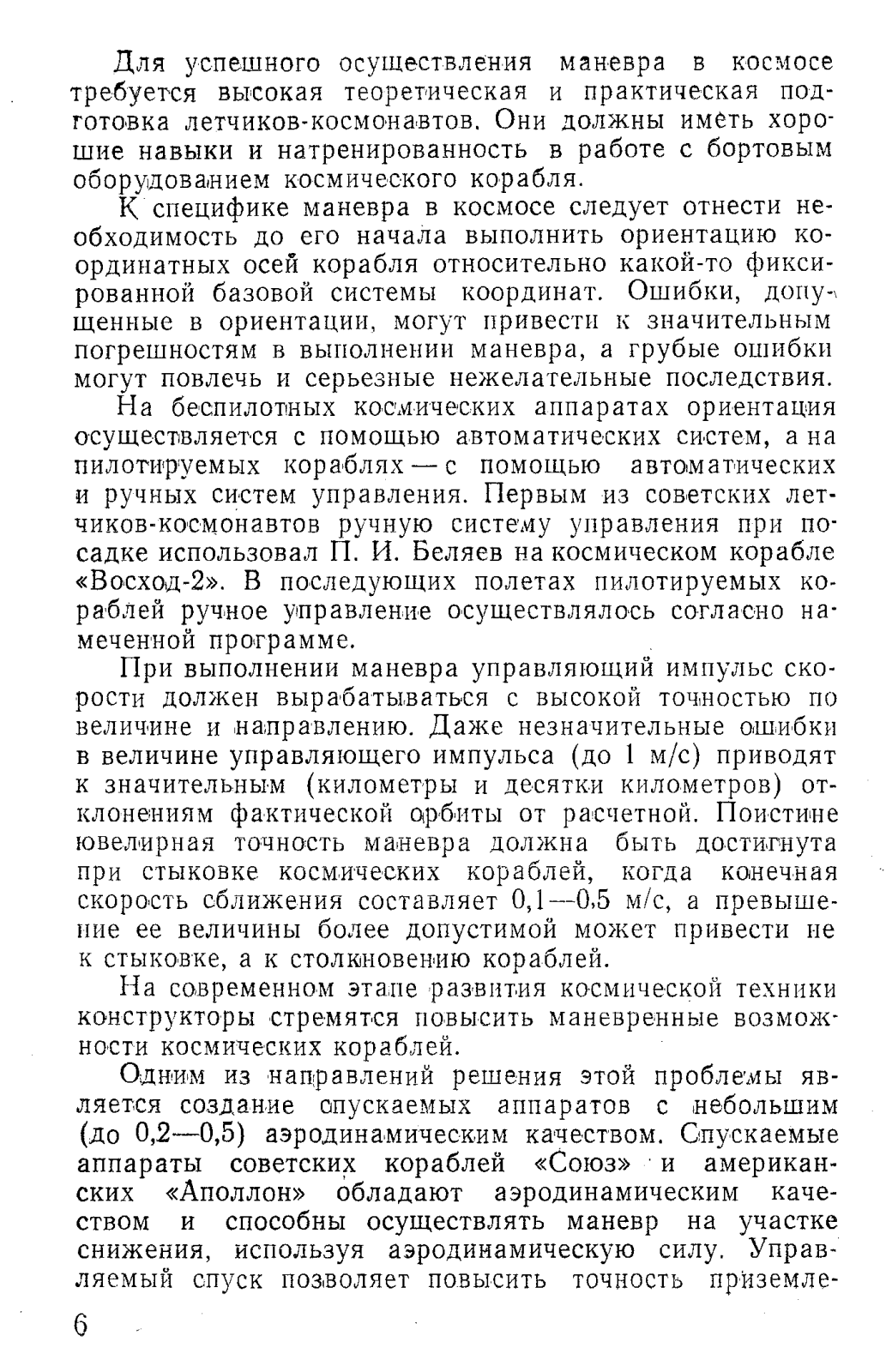 Для успешного осуществления маневра в космосе требуется высокая теоретическая и практическая подготовка летчиков-космонавтов. Они должны иметь хорошие навыки и натренированность в работе с бортовым оборудованием космического корабля.

К специфике маневра в космосе следует отнести необходимость до его начала выполнить ориентацию координатных осей корабля относительно какой-то фиксированной базовой системы координат. Ошибки, допущенные в ориентации, могут привести к значительным погрешностям в выполнении маневра, а грубые ошибки могут повлечь и серьезные нежелательные последствия.

На беспилотных космических аппаратах ориентация осуществляется с помощью автоматических систем, а на пилотируемых кораблях — с помощью автоматических и ручных систем управления. Первым из советских летчиков-космонавтов ручную систему управления при посадке использовал П. И. Беляев на космическом корабле «Восход-2». В последующих полетах пилотируемых кораблей ручное управление осуществлялось согласно намеченной программе.

При выполнении маневра управляющий импульс скорости должен вырабатываться с высокой точностью по величине и направлению. Даже незначительные ошибки в величине управляющего импульса (до 1 м/с) приводят к значительным (километры и десятки километров) отклонениям фактической орбиты от расчетной. Поистине ювелирная точность маневра должна быть достигнута при стыковке космических кораблей, когда конечная скорость сближения составляет 0,1—0,5 м/с, а превышение ее величины более допустимой может привести не к стыковке, а к столкновению кораблей.

На современном этапе развития космической техники конструкторы стремятся повысить маневренные возможности космических кораблей.

Одним из направлений решения этой проблемы является создание спускаемых аппаратов с небольшим (до 0,2—0,5) аэродинамическим качеством. Спускаемые аппараты советских кораблей «Союз» и американских «Аполлон» обладают аэродинамическим качеством и способны осуществлять маневр на участке снижения, используя аэродинамическую силу. Управляемый спуск позволяет повысить точность приземле-

6